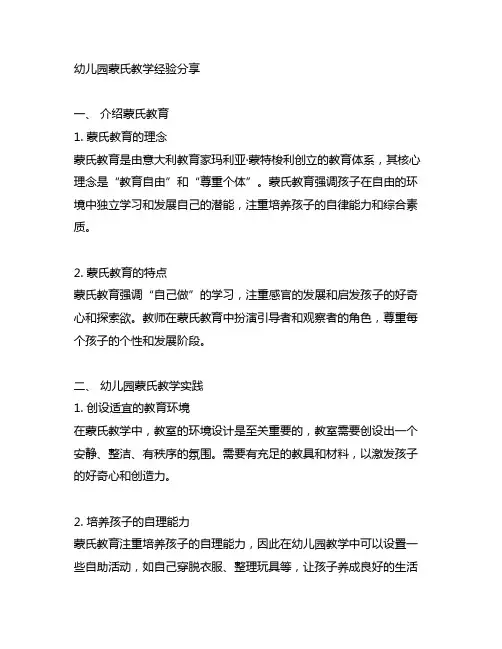 幼儿园蒙氏教学经验分享

一、 介绍蒙氏教育
1. 蒙氏教育的理念
蒙氏教育是由意大利教育家玛利亚·蒙特梭利创立的教育体系，其核心理念是“教育自由”和“尊重个体”。蒙氏教育强调孩子在自由的环境中独立学习和发展自己的潜能，注重培养孩子的自律能力和综合素质。

2. 蒙氏教育的特点
蒙氏教育强调“自己做”的学习，注重感官的发展和启发孩子的好奇心和探索欲。教师在蒙氏教育中扮演引导者和观察者的角色，尊重每个孩子的个性和发展阶段。

二、 幼儿园蒙氏教学实践
1. 创设适宜的教育环境
在蒙氏教学中，教室的环境设计是至关重要的，教室需要创设出一个安静、整洁、有秩序的氛围。需要有充足的教具和材料，以激发孩子的好奇心和创造力。

2. 培养孩子的自理能力
蒙氏教育注重培养孩子的自理能力，因此在幼儿园教学中可以设置一些自助活动，如自己穿脱衣服、整理玩具等，让孩子养成良好的生活